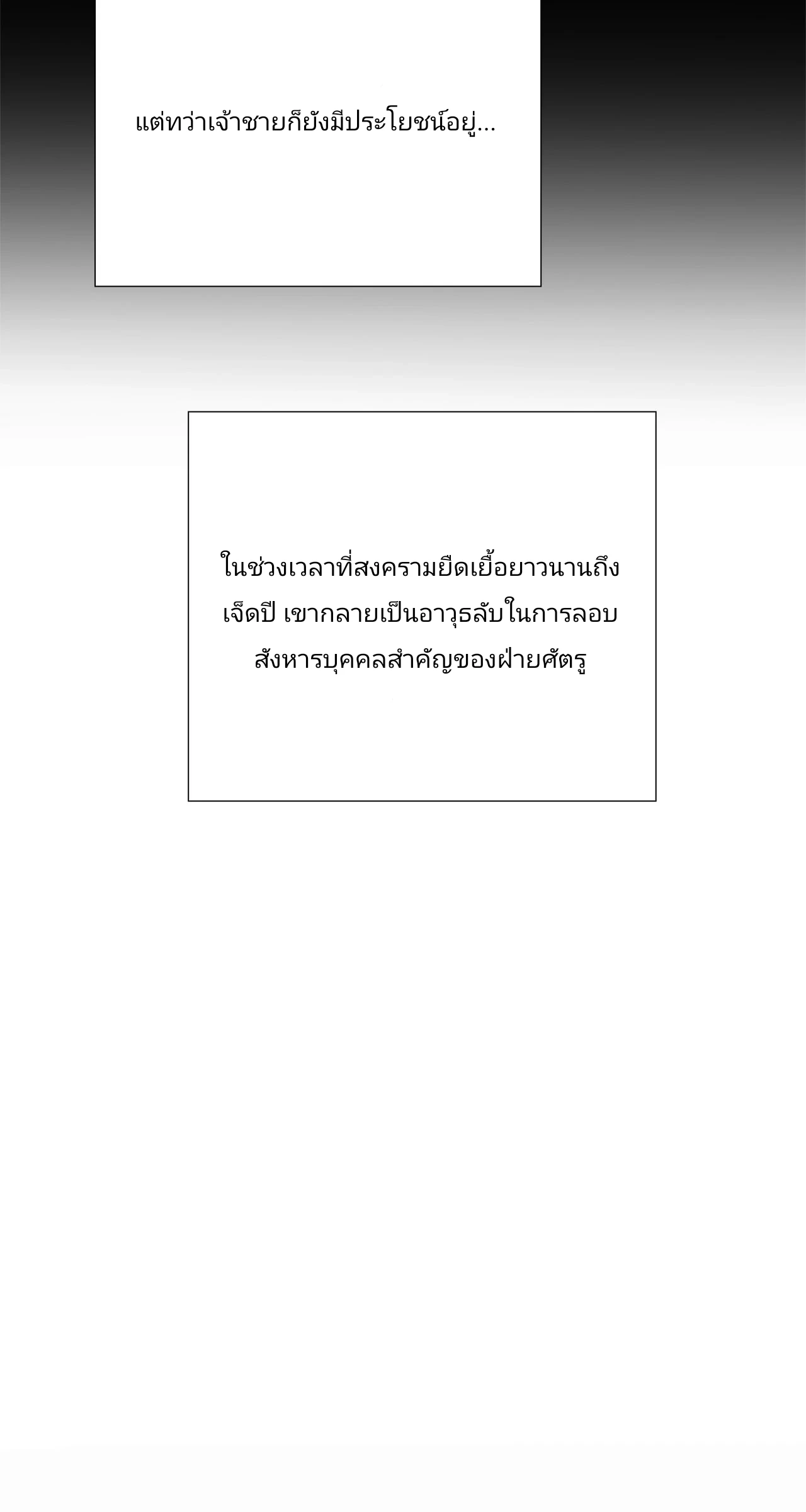 แต่ทว่าเจ้าชายก็ยังมีประโยชน์อยู่...

ในช่วงเวลาที่สงครามยืดเยื้อยาวนานถึงเจ็ดปี เขากลายเป็นอาวุธลับในการลอบสังหารบุคคลสำคัญของฝ่ายศัตรู